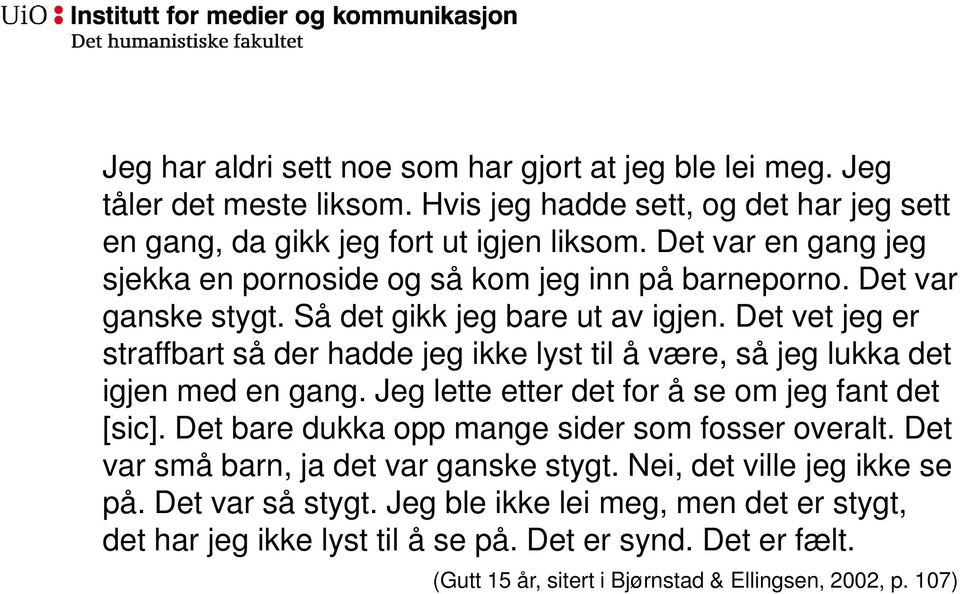 UiO : Institutt for medier og kommunikasjon
Det humanistiske fakultet

Jeg har aldri sett noe som har gjort at jeg ble lei meg. Jeg tåler det meste liksom. Hvis jeg hadde sett, og det har jeg sett en gang, da gikk jeg fort ut igjen liksom. Det var en gang jeg sjekka en pornoside og så kom jeg inn på barneporno. Det var ganske stygt. Så det gikk jeg bare ut av igjen. Det vet jeg er straffbart så der hadde jeg ikke lyst til å være, så jeg lukka det igjen med en gang. Jeg lette etter det for å se om jeg fant det [sic]. Det bare dukka opp mange sider som fosser overalt. Det var små barn, ja det var ganske stygt. Nei, det ville jeg ikke se på. Det var så stygt. Jeg ble ikke lei meg, men det er stygt, det har jeg ikke lyst til å se på. Det er synd. Det er fælt.

(Gutt 15 år, sitert i Bjørnstad & Ellingsen, 2002, p. 107)